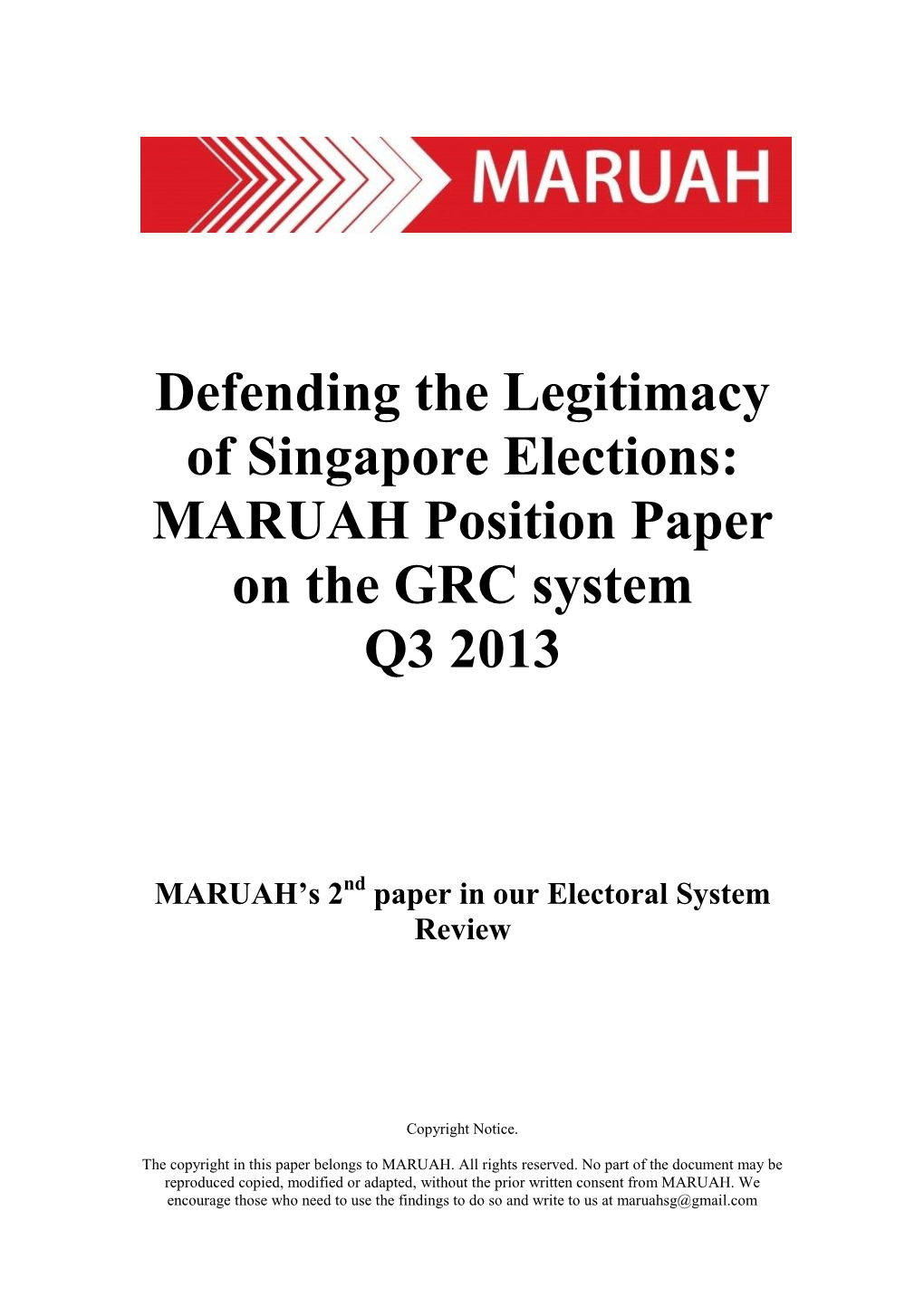 MARUAH

Defending the Legitimacy of Singapore Elections: MARUAH Position Paper on the GRC system Q3 2013

MARUAH's 2$^{nd}$ paper in our Electoral System Review

Copyright Notice.

The copyright in this paper belongs to MARUAH. All rights reserved. No part of the document may be reproduced copied, modified or adapted, without the prior written consent from MARUAH. We encourage those who need to use the findings to do so and write to us at maruahsg@gmail.com